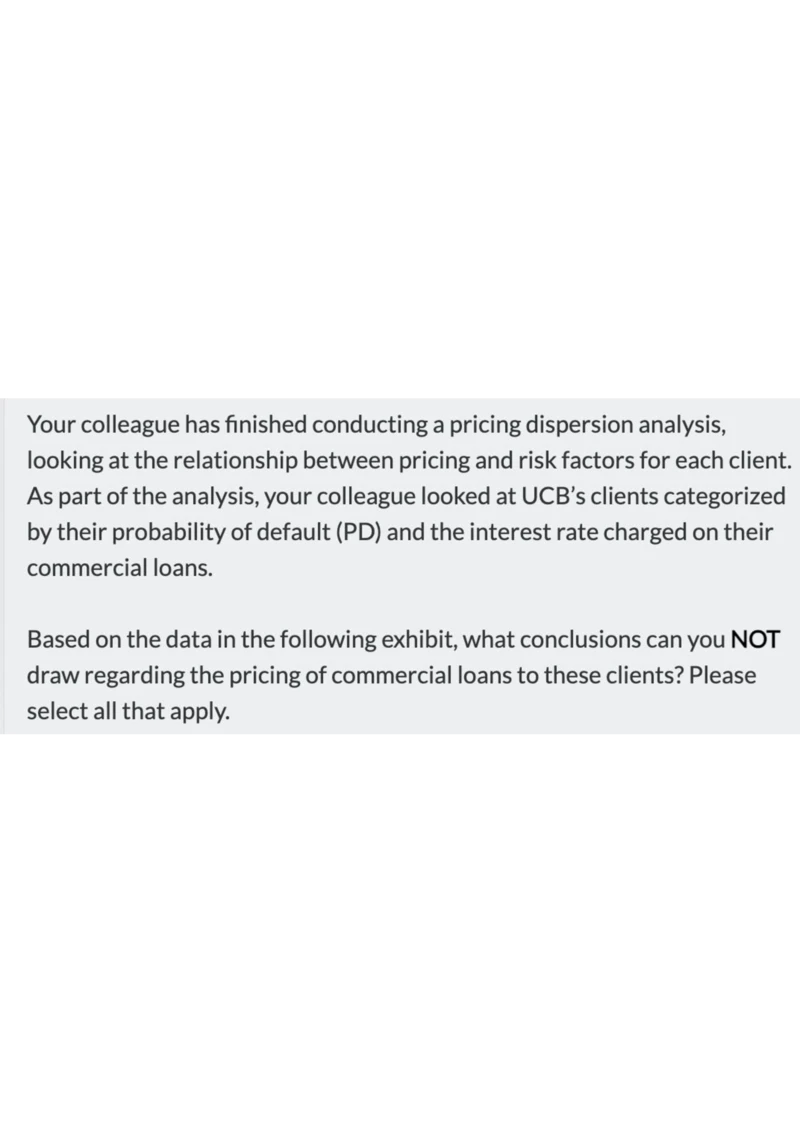 Your colleague has finished conducting a pricing dispersion analysis, looking at the relationship between pricing and risk factors for each client. As part of the analysis, your colleague looked at UCB's clients categorized by their probability of default (PD) and the interest rate charged on their commercial loans.

Based on the data in the following exhibit, what conclusions can you NOT draw regarding the pricing of commercial loans to these clients? Please select all that apply.